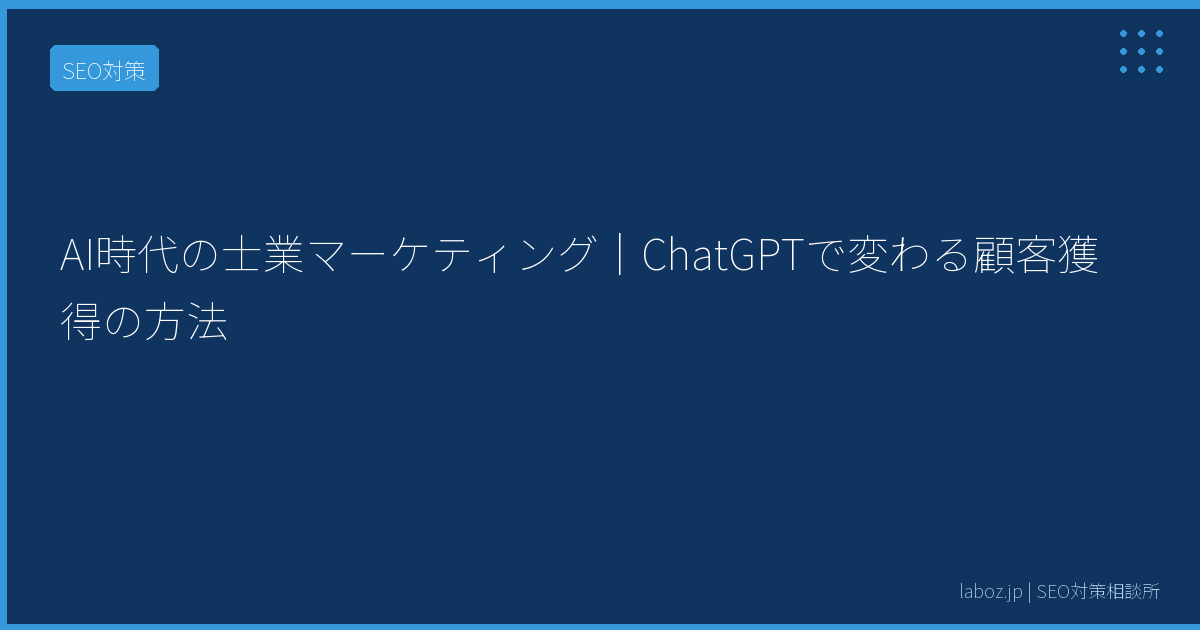 SEO対策

AI時代の士業マーケティング｜ChatGPTで変わる顧客獲得の方法

laboz.jp | SEO対策相談所